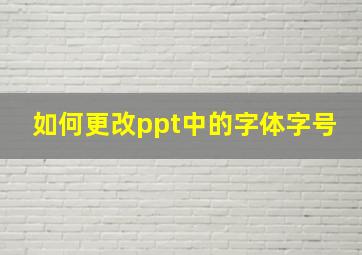 如何更改ppt中的字体字号